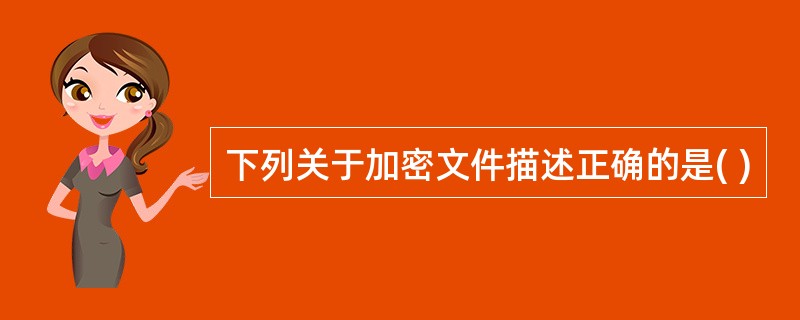 下列关于加密文件描述正确的是( )